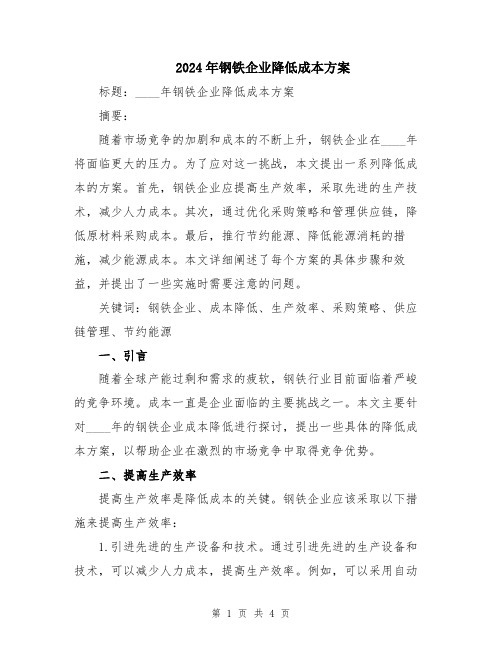 2024年钢铁企业降低成本方案

标题：____年钢铁企业降低成本方案

摘要：

随着市场竞争的加剧和成本的不断上升，钢铁企业在____年将面临更大的压力。为了应对这一挑战，本文提出一系列降低成本的方案。首先，钢铁企业应提高生产效率，采取先进的生产技术，减少人力成本。其次，通过优化采购策略和管理供应链，降低原材料采购成本。最后，推行节约能源、降低能源消耗的措施，减少能源成本。本文详细阐述了每个方案的具体步骤和效益，并提出了一些实施时需要注意的问题。

关键词：钢铁企业、成本降低、生产效率、采购策略、供应链管理、节约能源

一、引言

随着全球产能过剩和需求的疲软，钢铁行业目前面临着严峻的竞争环境。成本一直是企业面临的主要挑战之一。本文主要针对____年的钢铁企业成本降低进行探讨，提出一些具体的降低成本方案，以帮助企业在激烈的市场竞争中取得竞争优势。

二、提高生产效率

提高生产效率是降低成本的关键。钢铁企业应该采取以下措施来提高生产效率：

1.引进先进的生产设备和技术。通过引进先进的生产设备和技术，可以减少人力成本，提高生产效率。例如，可以采用自动

第 1 页 共 4 页